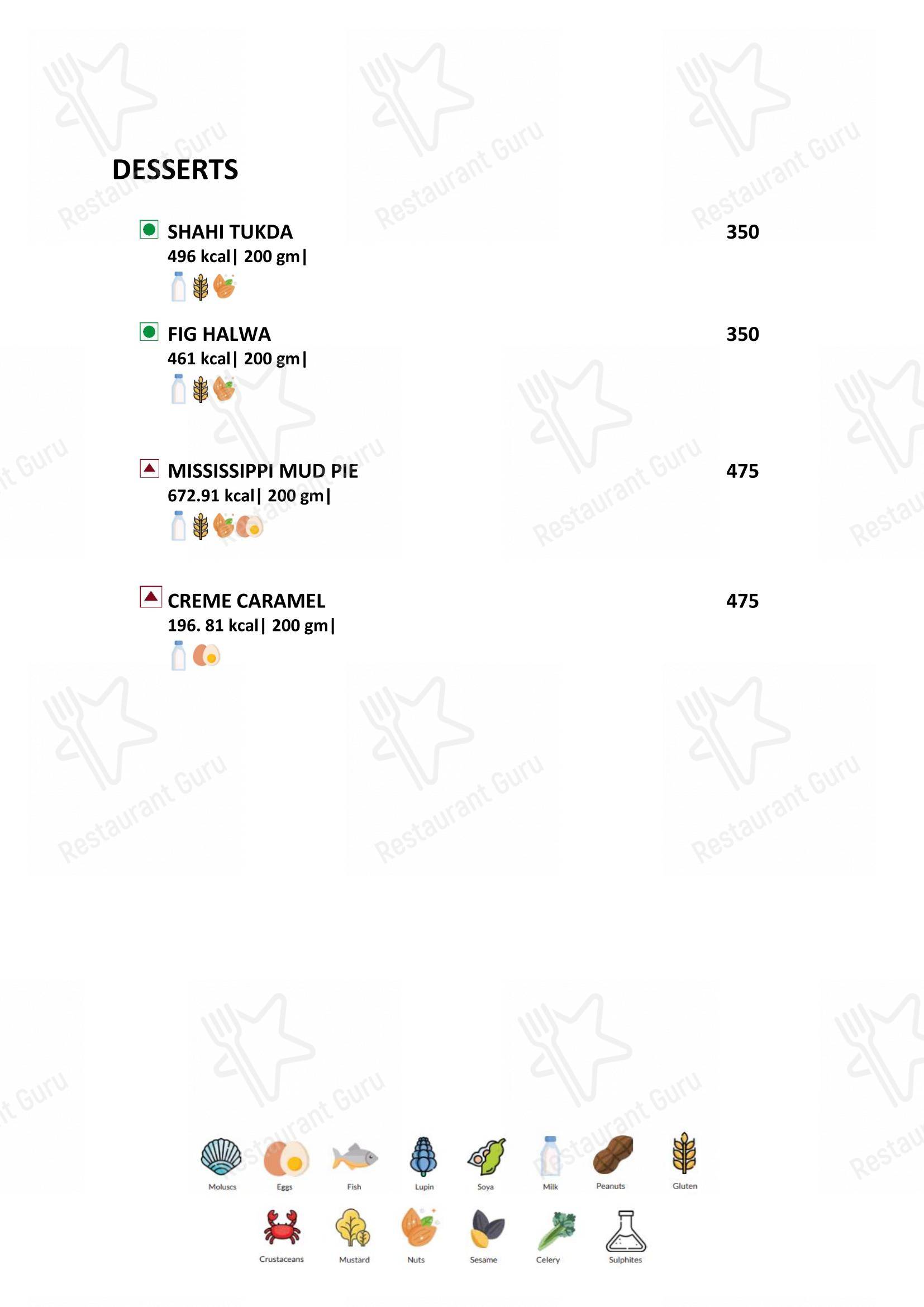 DESSERTS

SHAHI TUKDA
350
496 kcal| 200 gm|

FIG HALWA
350
461 kcal| 200 gm|

MISSISSIPPI MUD PIE
475
672.91 kcal| 200 gm|

CREME CARAMEL
475
196. 81 kcal| 200 gm|

Moluscs Eggs Fish Lupin Soya Milk Peanuts Gluten

Crustaceans Mustard Nuts Sesame Celery Sulphites

Restaurant Guru